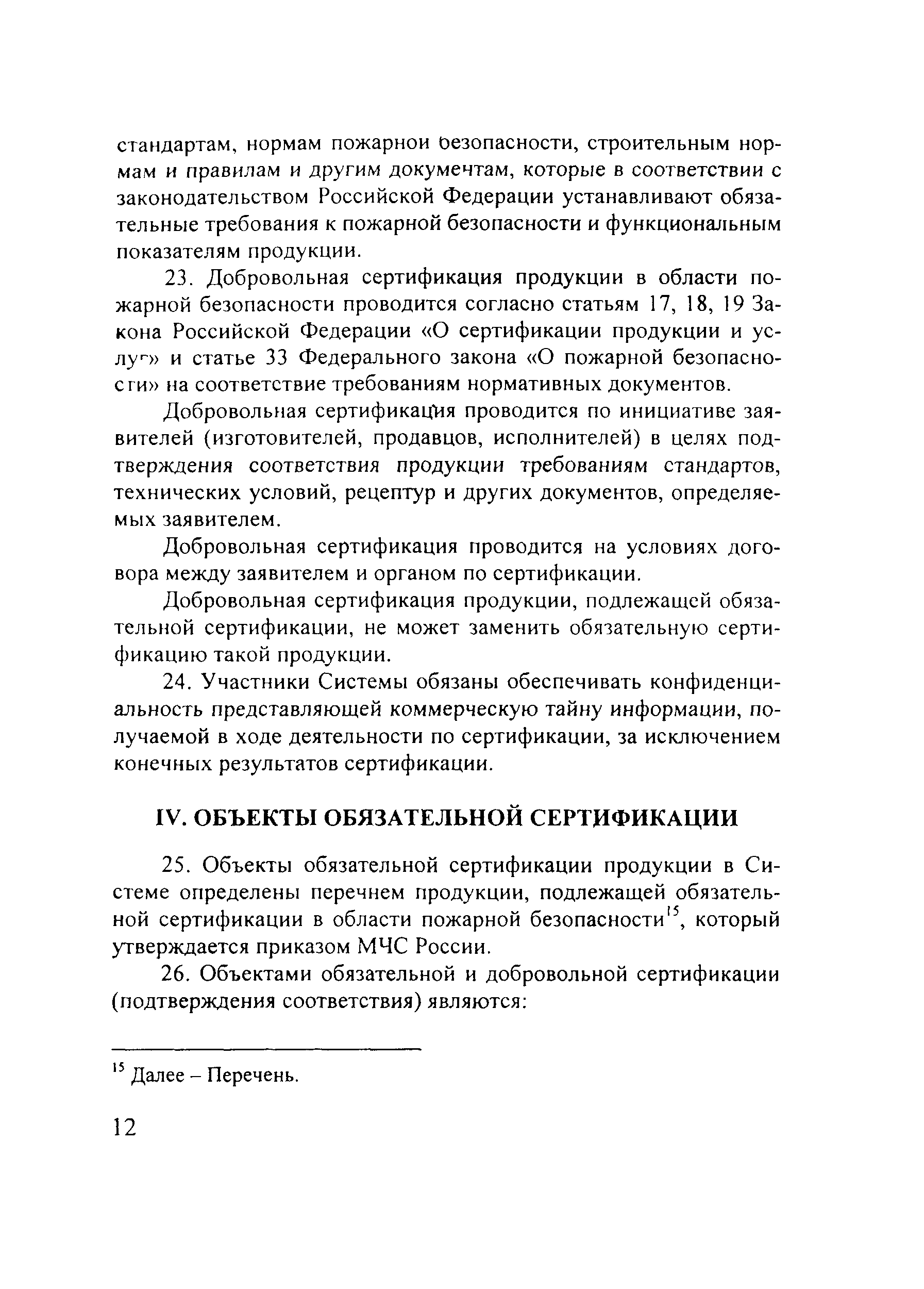 стандартам, нормам пожарной безопасности, строительным нормам и правилам и другим документам, которые в соответствии с законодательством Российской Федерации устанавливают обязательные требования к пожарной безопасности и функциональным показателям продукции.

23. Добровольная сертификация продукции в области пожарной безопасности проводится согласно статьям 17, 18, 19 Закона Российской Федерации «О сертификации продукции и услуг» и статье 33 Федерального закона «О пожарной безопасности» на соответствие требованиям нормативных документов.

Добровольная сертификация проводится по инициативе заявителей (изготовителей, продавцов, исполнителей) в целях подтверждения соответствия продукции требованиям стандартов, технических условий, рецептур и других документов, определяемых заявителем.

Добровольная сертификация проводится на условиях договора между заявителем и органом по сертификации.

Добровольная сертификация продукции, подлежащей обязательной сертификации, не может заменить обязательную сертификацию такой продукции.

24. Участники Системы обязаны обеспечивать конфиденциальность представляющей коммерческую тайну информации, получаемой в ходе деятельности по сертификации, за исключением конечных результатов сертификации.

IV. ОБЪЕКТЫ ОБЯЗАТЕЛЬНОЙ СЕРТИФИКАЦИИ

25. Объекты обязательной сертификации продукции в Системе определены перечнем продукции, подлежащей обязательной сертификации в области пожарной безопасности$^{15}$, который утверждается приказом МЧС России.

26. Объектами обязательной и добровольной сертификации (подтверждения соответствия) являются:

$^{15}$ Далее – Перечень.

12